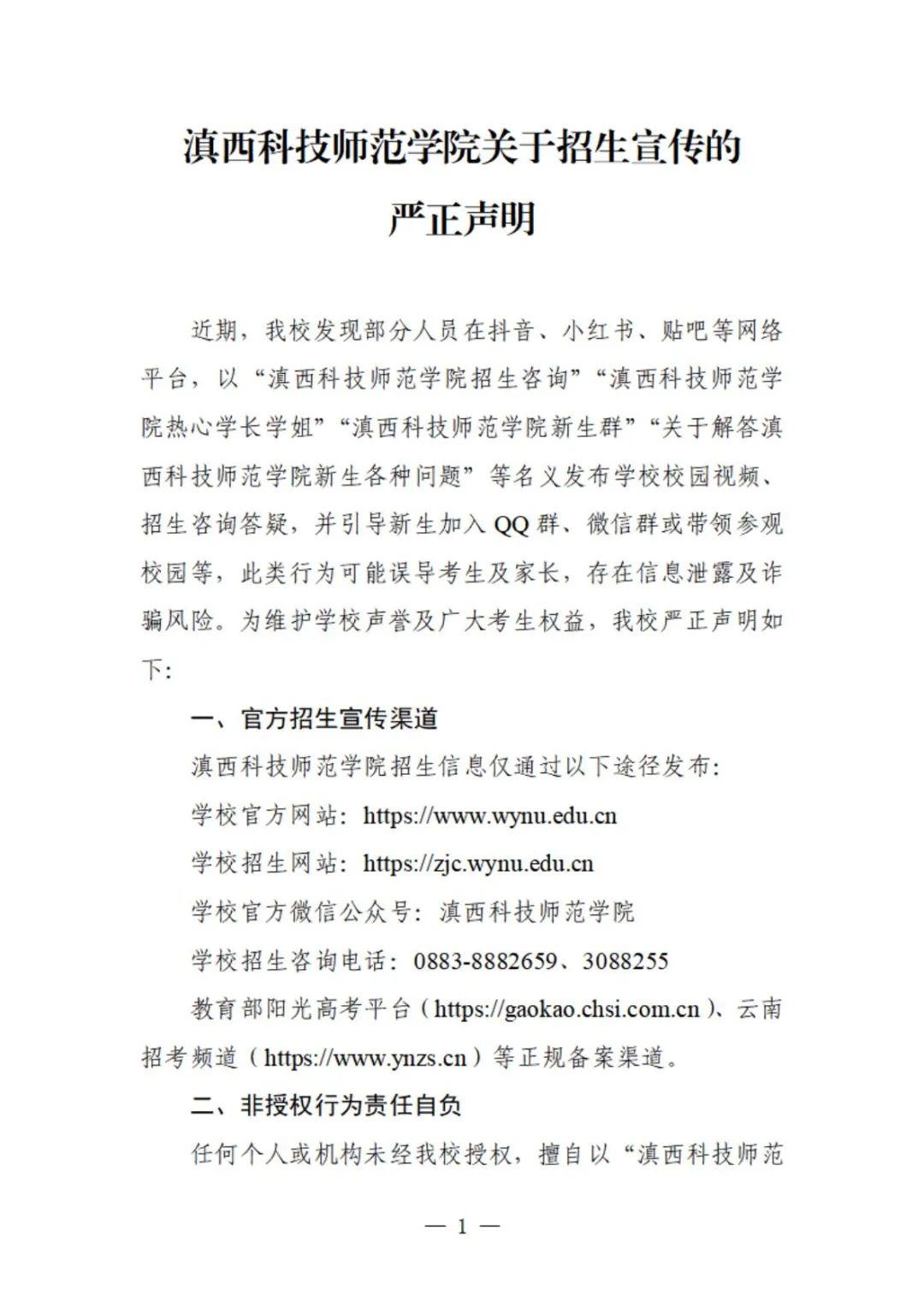 滇西科技师范学院关于招生宣传的严正声明

近期，我校发现部分人员在抖音、小红书、贴吧等网络平台，以“滇西科技师范学院招生咨询”“滇西科技师范学院热心学长学姐”“滇西科技师范学院新生群”“关于解答滇西科技师范学院新生各种问题”等名义发布学校校园视频、招生咨询答疑，并引导新生加入 QQ 群、微信群或带领参观校园等，此类行为可能误导考生及家长，存在信息泄露及诈骗风险。为维护学校声誉及广大考生权益，我校严正声明如下：

一、官方招生宣传渠道

滇西科技师范学院招生信息仅通过以下途径发布：

学校官方网站：https://www.wynu.edu.cn

学校招生网站：https://zjc.wynu.edu.cn

学校官方微信公众号：滇西科技师范学院

学校招生咨询电话：0883-8882659、3088255

教育部阳光高考平台（https://gaokao.chsi.com.cn）、云南招考频道（https://www.ynzs.cn）等正规备案渠道。

二、非授权行为责任自负

任何个人或机构未经我校授权，擅自以“滇西科技师范

— 1 —